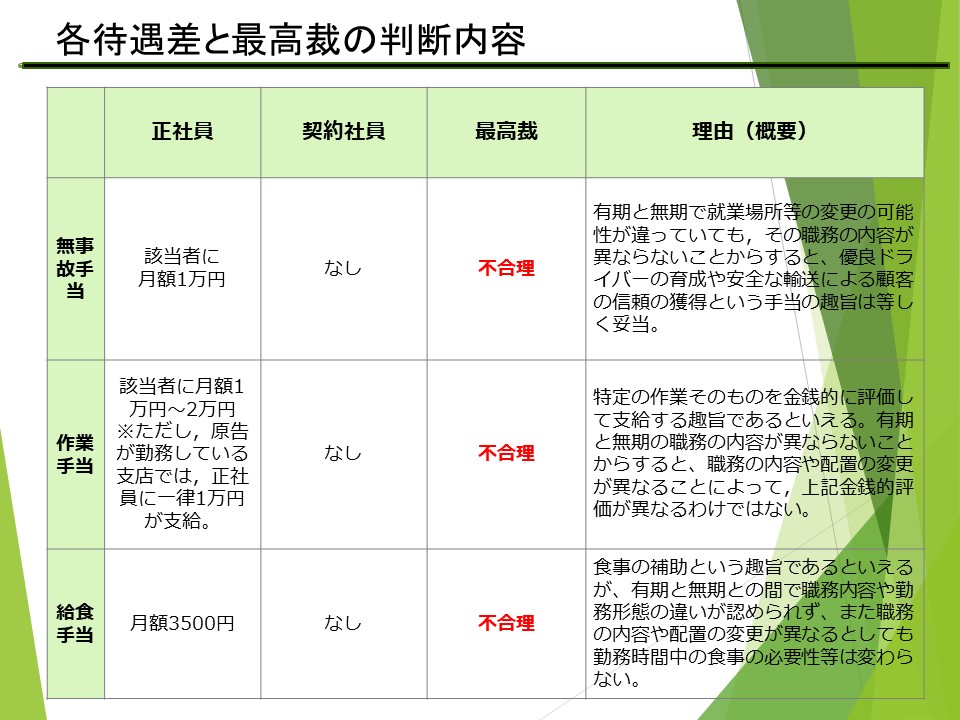 各待遇差と最高裁の判断内容

| | 正社員 | 契約社員 | 最高裁 | 理由（概要） |
|---|---|---|---|---|
| 無事故手当 | 該当者に月額1万円 | なし | 不合理 | 有期と無期で就業場所等の変更の可能性が違っていても，その職務の内容が異ならないことからすると、優良ドライバーの育成や安全な輸送による顧客の信頼の獲得という手当の趣旨は等しく妥当。 |
| 作業手当 | 該当者に月額1万円～2万円 ※ただし，原告が勤務している支店では，正社員に一律1万円が支給。 | なし | 不合理 | 特定の作業そのものを金銭的に評価して支給する趣旨であるといえる。有期と無期の職務の内容が異ならないことからすると、職務の内容や配置の変更が異なることによって，上記金銭的評価が異なるわけではない。 |
| 給食手当 | 月額3500円 | なし | 不合理 | 食事の補助という趣旨であるといえるが、有期と無期との間で職務内容や勤務形態の違いが認められず、また職務の内容や配置の変更が異なるとしても勤務時間中の食事の必要性等は変わらない。 |